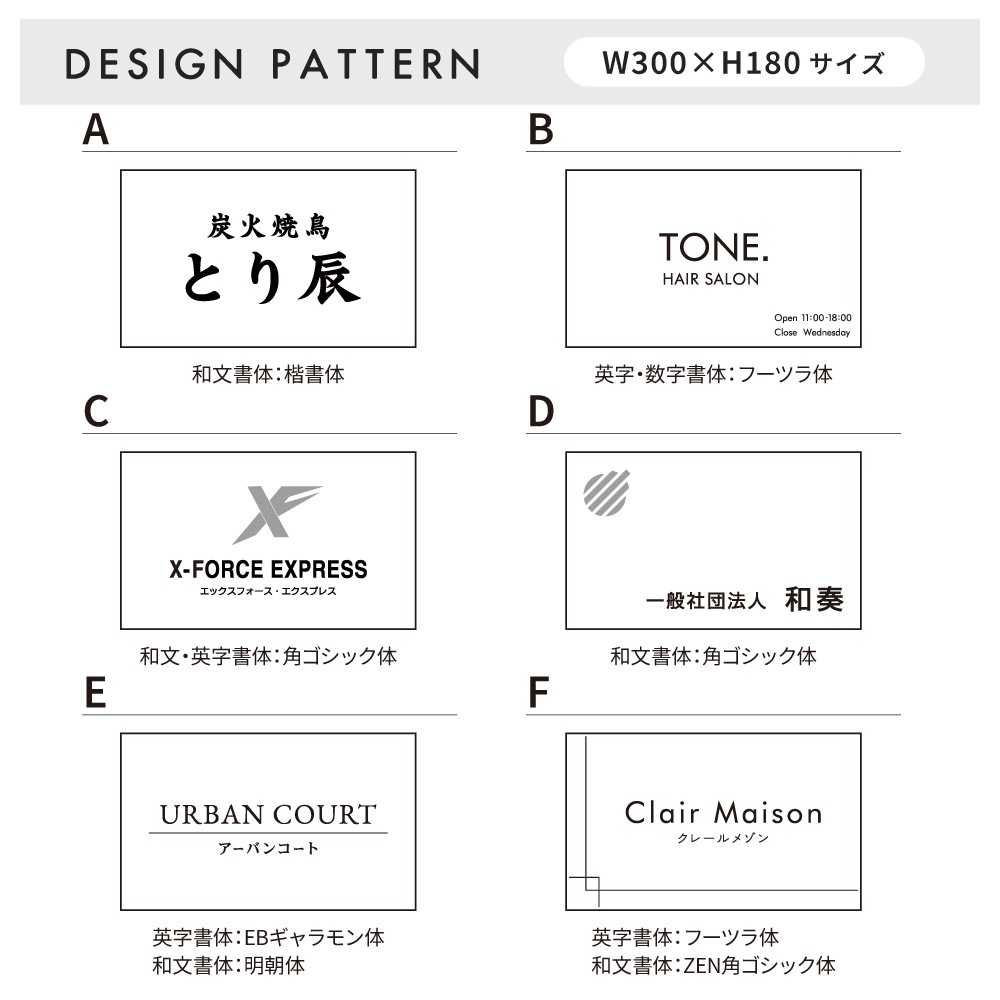 DESIGN PATTERN

W300×H180サイズ

A

炭火焼鳥
とり辰

和文書体:楷書体

B

TONE.
HAIR SALON

Open 11:00-18:00
Close Wednesday

英字・数字書体:フーツラ体

C

X-FORCE EXPRESS
エックスフォース・エクスプレス

和文・英字書体:角ゴシック体

D

一般社団法人 和奏

和文書体:角ゴシック体

E

URBAN COURT
アーバンコート

英字書体:EBギャラモン体
和文書体:明朝体

F

Clair Maison
クレールメゾン

英字書体:フーツラ体
和文書体:ZEN角ゴシック体